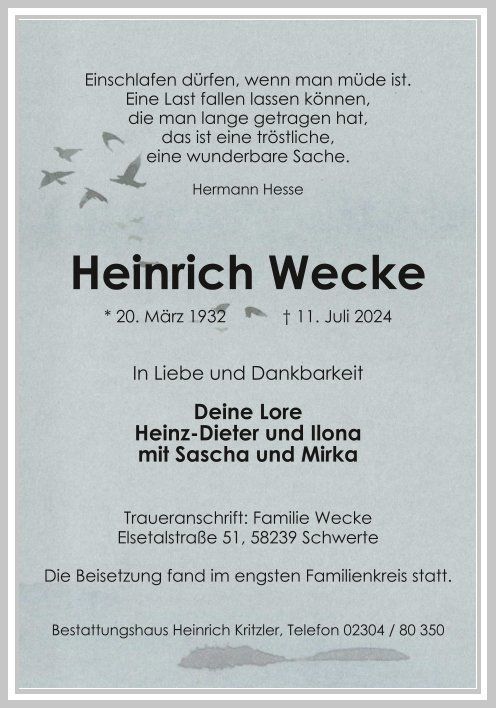 Einschlafen dürfen, wenn man müde ist.
Eine Last fallen lassen können,
die man lange getragen hat,
das ist eine tröstliche,
eine wunderbare Sache.

Hermann Hesse

Heinrich Wecke

* 20. März 1932 † 11. Juli 2024

In Liebe und Dankbarkeit

Deine Lore
Heinz-Dieter und Ilona
mit Sascha und Mirka

Traueranschrift: Familie Wecke
Elsetalstraße 51, 58239 Schwerte

Die Beisetzung fand im engsten Familienkreis statt.

Bestattungshaus Heinrich Kritzler, Telefon 02304 / 80 350